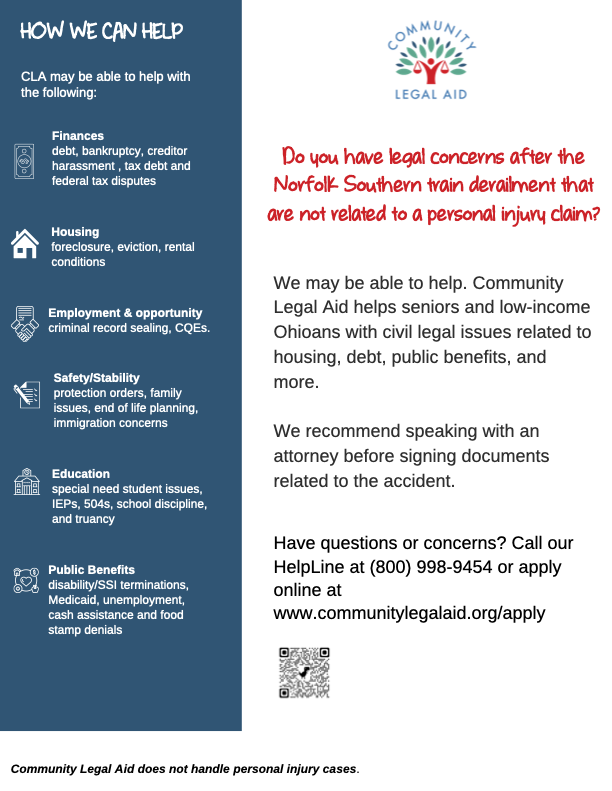 HOW WE CAN HELP

CLA may be able to help with the following:

Finances
debt, bankruptcy, creditor harassment , tax debt and federal tax disputes

Housing
foreclosure, eviction, rental conditions

Employment & opportunity
criminal record sealing, CQEs.

Safety/Stability
protection orders, family issues, end of life planning, immigration concerns

Education
special need student issues, IEPs, 504s, school discipline, and truancy

Public Benefits
disability/SSI terminations, Medicaid, unemployment, cash assistance and food stamp denials

COMMUNITY
LEGAL AID

Do you have legal concerns after the Norfolk Southern train derailment that are not related to a personal injury claim?

We may be able to help. Community Legal Aid helps seniors and low-income Ohioans with civil legal issues related to housing, debt, public benefits, and more.

We recommend speaking with an attorney before signing documents related to the accident.

Have questions or concerns? Call our HelpLine at (800) 998-9454 or apply online at www.communitylegalaid.org/apply

Community Legal Aid does not handle personal injury cases.